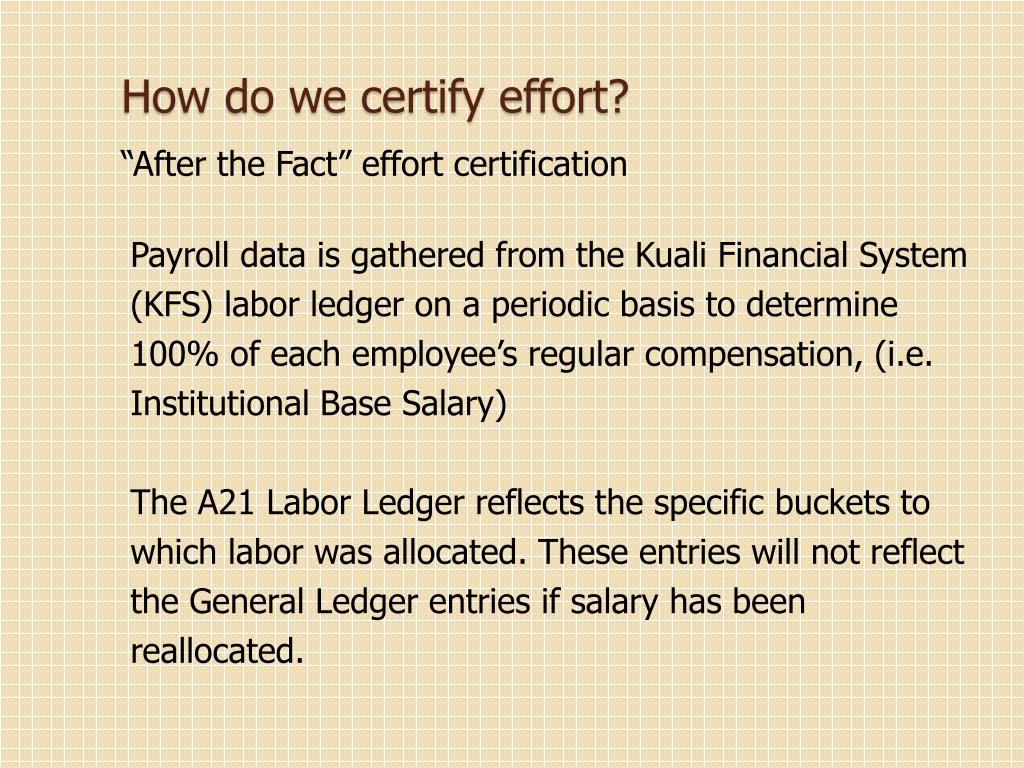 How do we certify effort?

“After the Fact” effort certification

Payroll data is gathered from the Kuali Financial System (KFS) labor ledger on a periodic basis to determine 100% of each employee’s regular compensation, (i.e. Institutional Base Salary)

The A21 Labor Ledger reflects the specific buckets to which labor was allocated. These entries will not reflect the General Ledger entries if salary has been reallocated.